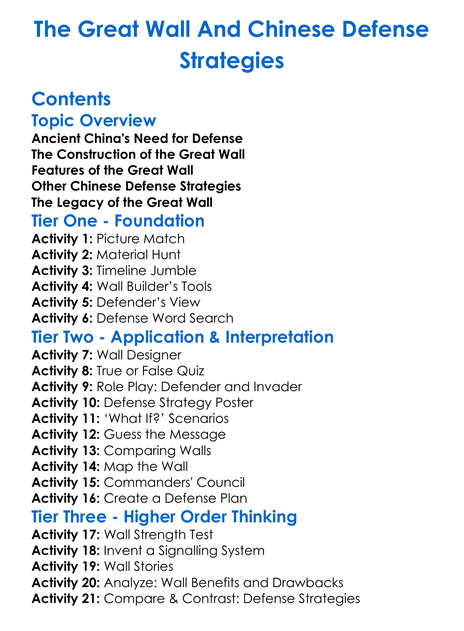 The Great Wall And Chinese Defense Strategies

Contents

Topic Overview

Ancient China's Need for Defense
The Construction of the Great Wall
Features of the Great Wall
Other Chinese Defense Strategies
The Legacy of the Great Wall

Tier One - Foundation

Activity 1: Picture Match
Activity 2: Material Hunt
Activity 3: Timeline Jumble
Activity 4: Wall Builder's Tools
Activity 5: Defender's View
Activity 6: Defense Word Search

Tier Two - Application & Interpretation

Activity 7: Wall Designer
Activity 8: True or False Quiz
Activity 9: Role Play: Defender and Invader
Activity 10: Defense Strategy Poster
Activity 11: 'What If?' Scenarios
Activity 12: Guess the Message
Activity 13: Comparing Walls
Activity 14: Map the Wall
Activity 15: Commanders' Council
Activity 16: Create a Defense Plan

Tier Three - Higher Order Thinking

Activity 17: Wall Strength Test
Activity 18: Invent a Signalling System
Activity 19: Wall Stories
Activity 20: Analyze: Wall Benefits and Drawbacks
Activity 21: Compare & Contrast: Defense Strategies